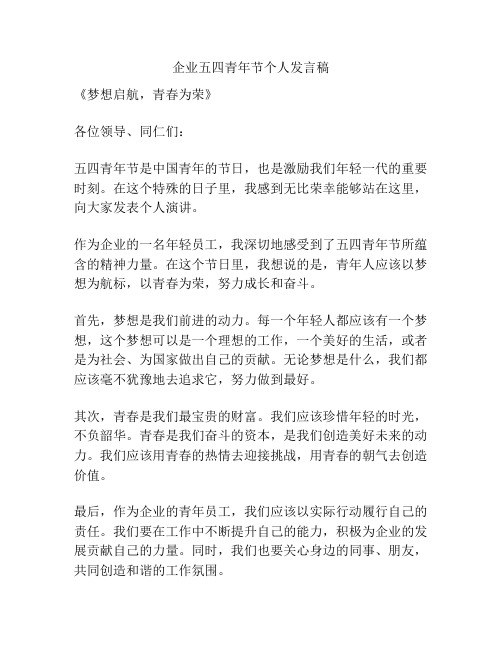 企业五四青年节个人发言稿

《梦想启航，青春为荣》

各位领导、同仁们：

五四青年节是中国青年的节日，也是激励我们年轻一代的重要时刻。在这个特殊的日子里，我感到无比荣幸能够站在这里，向大家发表个人演讲。

作为企业的一名年轻员工，我深切地感受到了五四青年节所蕴含的精神力量。在这个节日里，我想说的是，青年人应该以梦想为航标，以青春为荣，努力成长和奋斗。

首先，梦想是我们前进的动力。每一个年轻人都应该有一个梦想，这个梦想可以是一个理想的工作，一个美好的生活，或者是为社会、为国家做出自己的贡献。无论梦想是什么，我们都应该毫不犹豫地去追求它，努力做到最好。

其次，青春是我们最宝贵的财富。我们应该珍惜年轻的时光，不负韶华。青春是我们奋斗的资本，是我们创造美好未来的动力。我们应该用青春的热情去迎接挑战，用青春的朝气去创造价值。

最后，作为企业的青年员工，我们应该以实际行动履行自己的责任。我们要在工作中不断提升自己的能力，积极为企业的发展贡献自己的力量。同时，我们也要关心身边的同事、朋友，共同创造和谐的工作氛围。